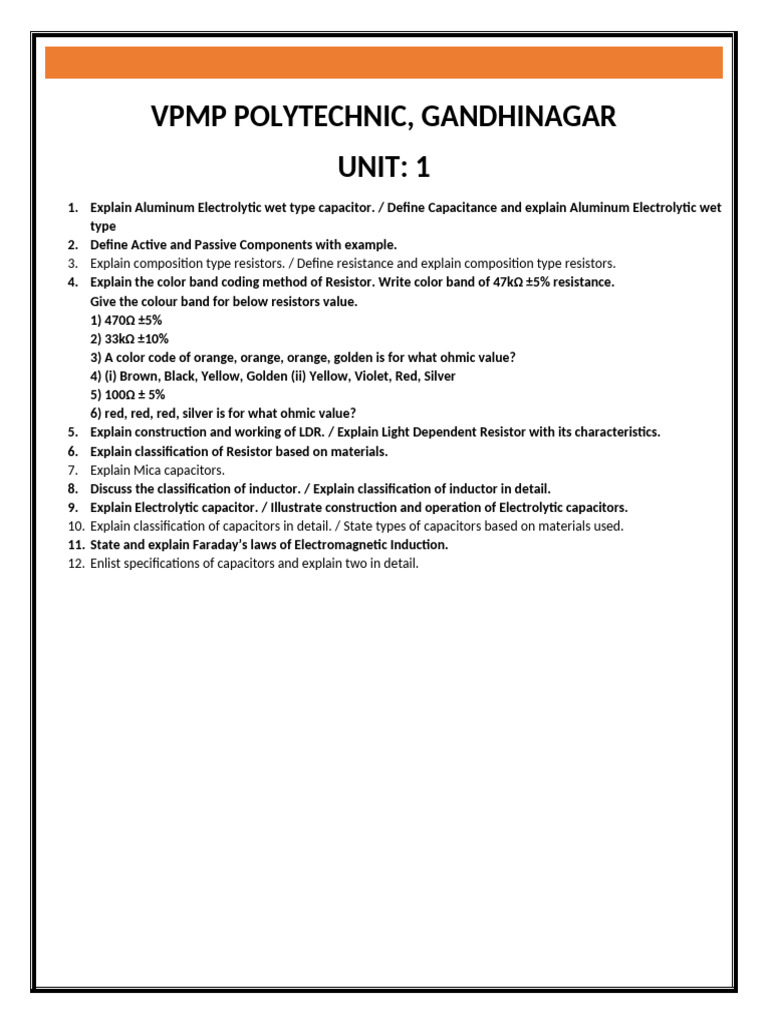 VPMP POLYTECHNIC, GANDHINAGAR

UNIT: 1

1. Explain Aluminum Electrolytic wet type capacitor. / Define Capacitance and explain Aluminum Electrolytic wet type
2. Define Active and Passive Components with example.
3. Explain composition type resistors. / Define resistance and explain composition type resistors.
4. Explain the color band coding method of Resistor. Write color band of 47kΩ ±5% resistance.
Give the colour band for below resistors value.
1) 470Ω ±5%
2) 33kΩ ±10%
3) A color code of orange, orange, orange, golden is for what ohmic value?
4) (i) Brown, Black, Yellow, Golden (ii) Yellow, Violet, Red, Silver
5) 100Ω ± 5%
6) red, red, red, silver is for what ohmic value?
5. Explain construction and working of LDR. / Explain Light Dependent Resistor with its characteristics.
6. Explain classification of Resistor based on materials.
7. Explain Mica capacitors.
8. Discuss the classification of inductor. / Explain classification of inductor in detail.
9. Explain Electrolytic capacitor. / Illustrate construction and operation of Electrolytic capacitors.
10. Explain classification of capacitors in detail. / State types of capacitors based on materials used.
11. State and explain Faraday's laws of Electromagnetic Induction.
12. Enlist specifications of capacitors and explain two in detail.